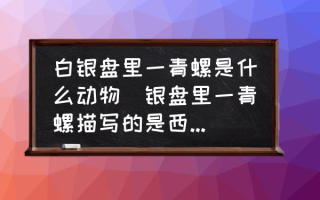 白银盘里一青螺是什么动物 银盘里一青螺描写的是西...